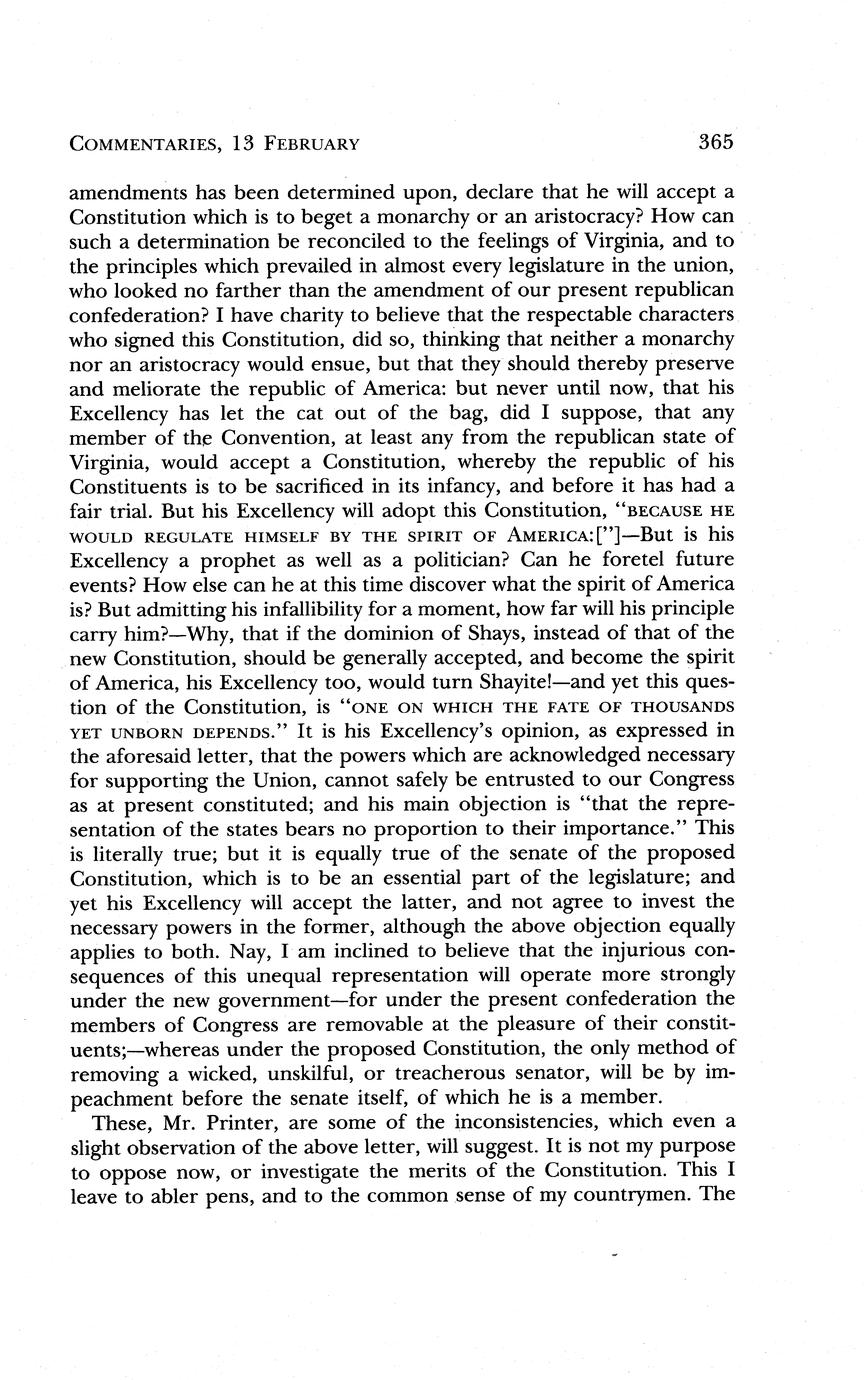 COMMENTARIES, 13 FEBRUARY 365

amendments has been determined upon, declare that he will accept a Constitution which is to beget a monarchy or an aristocracy? How can such a determination be reconciled to the feelings of Virginia, and to the principles which prevailed in almost every legislature in the union, who looked no farther than the amendment of our present republican confederation? I have charity to believe that the respectable characters who signed this Constitution, did so, thinking that neither a monarchy nor an aristocracy would ensue, but that they should thereby preserve and meliorate the republic of America: but never until now, that his Excellency has let the cat out of the bag, did I suppose, that any member of the Convention, at least any from the republican state of Virginia, would accept a Constitution, whereby the republic of his Constituents is to be sacrificed in its infancy, and before it has had a fair trial. But his Excellency will adopt this Constitution, "BECAUSE HE WOULD REGULATE HIMSELF BY THE SPIRIT OF AMERICA:["]—But is his Excellency a prophet as well as a politician? Can he foretel future events? How else can he at this time discover what the spirit of America is? But admitting his infallibility for a moment, how far will his principle carry him?—Why, that if the dominion of Shays, instead of that of the new Constitution, should be generally accepted, and become the spirit of America, his Excellency too, would turn Shayite!—and yet this question of the Constitution, is "ONE ON WHICH THE FATE OF THOUSANDS YET UNBORN DEPENDS." It is his Excellency's opinion, as expressed in the aforesaid letter, that the powers which are acknowledged necessary for supporting the Union, cannot safely be entrusted to our Congress as at present constituted; and his main objection is "that the representation of the states bears no proportion to their importance." This is literally true; but it is equally true of the senate of the proposed Constitution, which is to be an essential part of the legislature; and yet his Excellency will accept the latter, and not agree to invest the necessary powers in the former, although the above objection equally applies to both. Nay, I am inclined to believe that the injurious consequences of this unequal representation will operate more strongly under the new government—for under the present confederation the members of Congress are removable at the pleasure of their constituents;—whereas under the proposed Constitution, the only method of removing a wicked, unskilful, or treacherous senator, will be by impeachment before the senate itself, of which he is a member.

These, Mr. Printer, are some of the inconsistencies, which even a slight observation of the above letter, will suggest. It is not my purpose to oppose now, or investigate the merits of the Constitution. This I leave to abler pens, and to the common sense of my countrymen. The